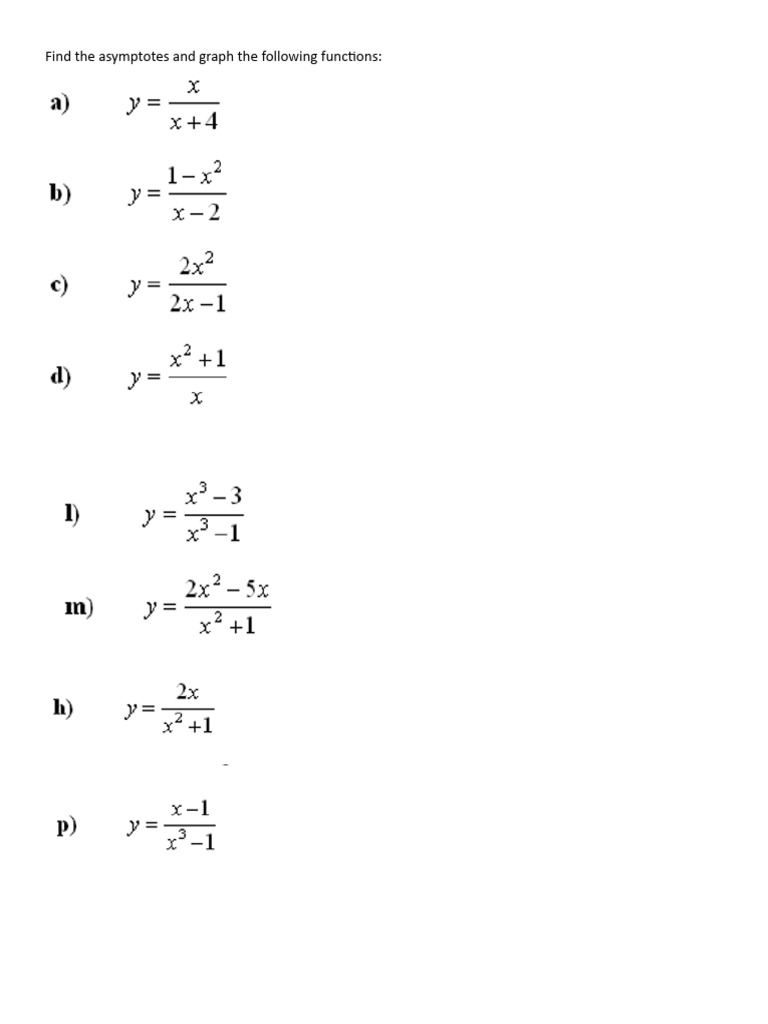 Find the asymptotes and graph the following functions:

a) $y = \frac{x}{x+4}$

b) $y = \frac{1-x^2}{x-2}$

c) $y = \frac{2x^2}{2x-1}$

d) $y = \frac{x^2+1}{x}$

l) $y = \frac{x^3-3}{x^3-1}$

m) $y = \frac{2x^2-5x}{x^2+1}$

h) $y = \frac{2x}{x^2+1}$

p) $y = \frac{x-1}{x^3-1}$